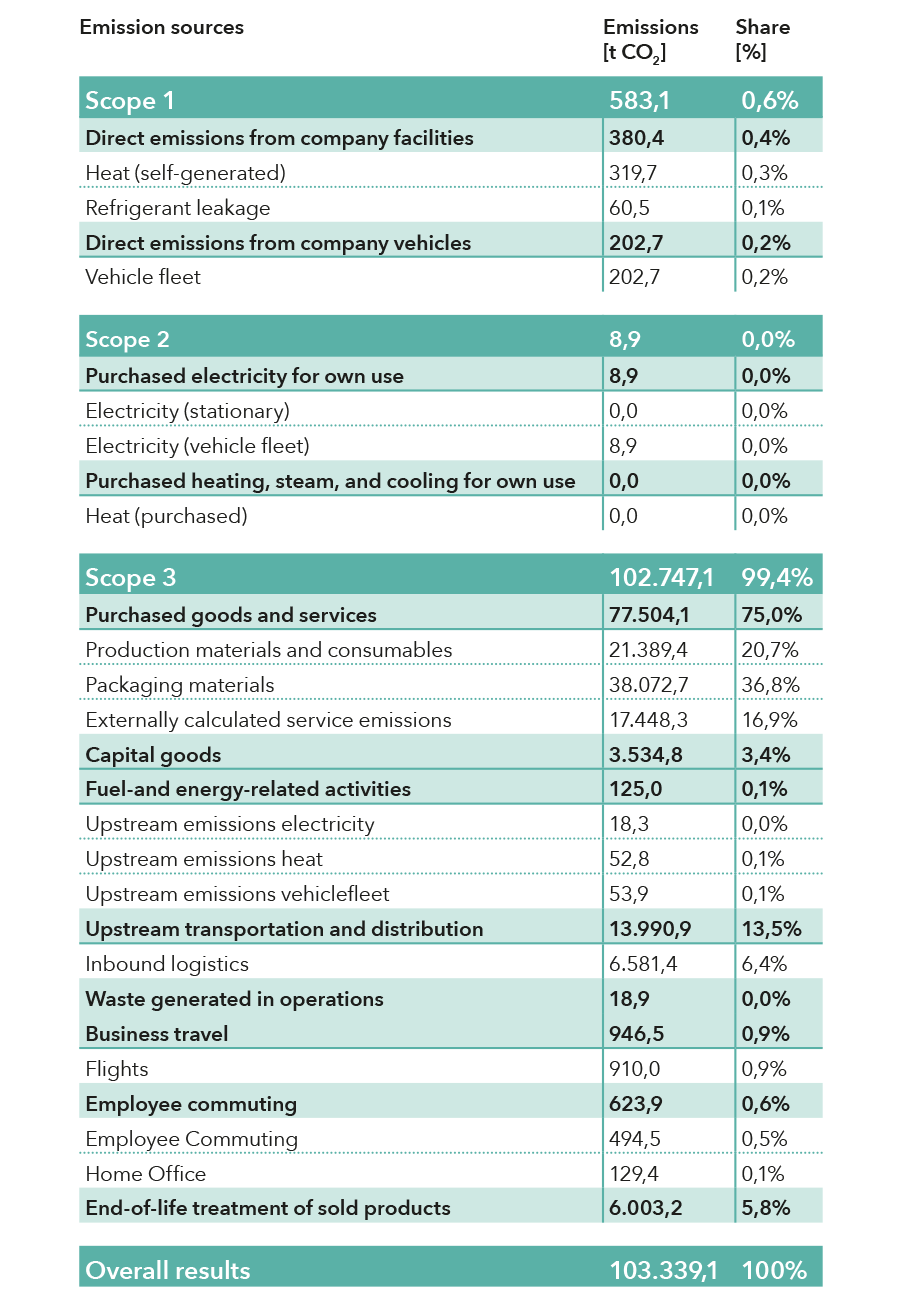 | Emission sources | Emissions [t $CO_2$] | Share [%] |
|---|---|---|
| Scope 1 | 583,1 | 0,6% |
| Direct emissions from company facilities | 380,4 | 0,4% |
| Heat (self-generated) | 319,7 | 0,3% |
| Refrigerant leakage | 60,5 | 0,1% |
| Direct emissions from company vehicles | 202,7 | 0,2% |
| Vehicle fleet | 202,7 | 0,2% |
| Scope 2 | 8,9 | 0,0% |
| Purchased electricity for own use | 8,9 | 0,0% |
| Electricity (stationary) | 0,0 | 0,0% |
| Electricity (vehicle fleet) | 8,9 | 0,0% |
| Purchased heating, steam, and cooling for own use | 0,0 | 0,0% |
| Heat (purchased) | 0,0 | 0,0% |
| Scope 3 | 102.747,1 | 99,4% |
| Purchased goods and services | 77.504,1 | 75,0% |
| Production materials and consumables | 21.389,4 | 20,7% |
| Packaging materials | 38.072,7 | 36,8% |
| Externally calculated service emissions | 17.448,3 | 16,9% |
| Capital goods | 3.534,8 | 3,4% |
| Fuel-and energy-related activities | 125,0 | 0,1% |
| Upstream emissions electricity | 18,3 | 0,0% |
| Upstream emissions heat | 52,8 | 0,1% |
| Upstream emissions vehiclefleet | 53,9 | 0,1% |
| Upstream transportation and distribution | 13.990,9 | 13,5% |
| Inbound logistics | 6.581,4 | 6,4% |
| Waste generated in operations | 18,9 | 0,0% |
| Business travel | 946,5 | 0,9% |
| Flights | 910,0 | 0,9% |
| Employee commuting | 623,9 | 0,6% |
| Employee Commuting | 494,5 | 0,5% |
| Home Office | 129,4 | 0,1% |
| End-of-life treatment of sold products | 6.003,2 | 5,8% |
| Overall results | 103.339,1 | 100% |